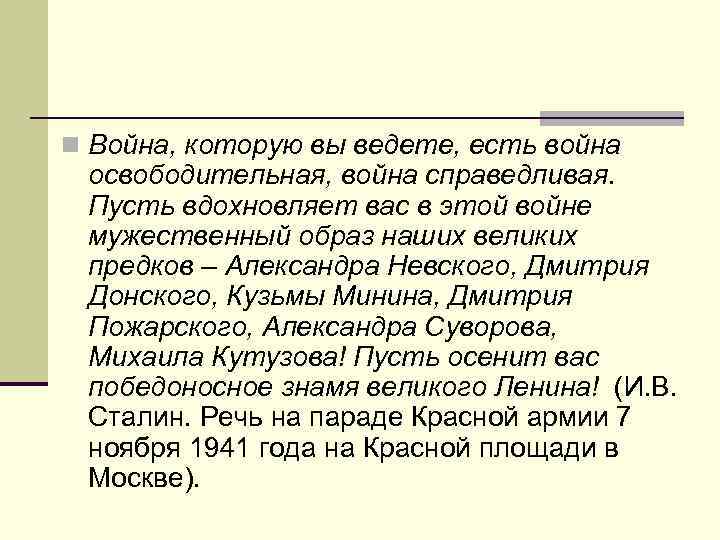 Война, которую вы ведете, есть война освободительная, война справедливая. Пусть вдохновляет вас в этой войне мужественный образ наших великих предков – Александра Невского, Дмитрия Донского, Кузьмы Минина, Дмитрия Пожарского, Александра Суворова, Михаила Кутузова! Пусть осенит вас победоносное знамя великого Ленина! (И.В. Сталин. Речь на параде Красной армии 7 ноября 1941 года на Красной площади в Москве).